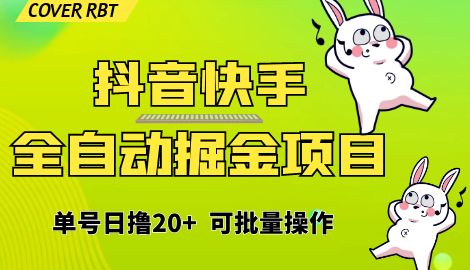 COVER RBT

抖音快手

全自动掘金项目

单号日撸20+ 可批量操作